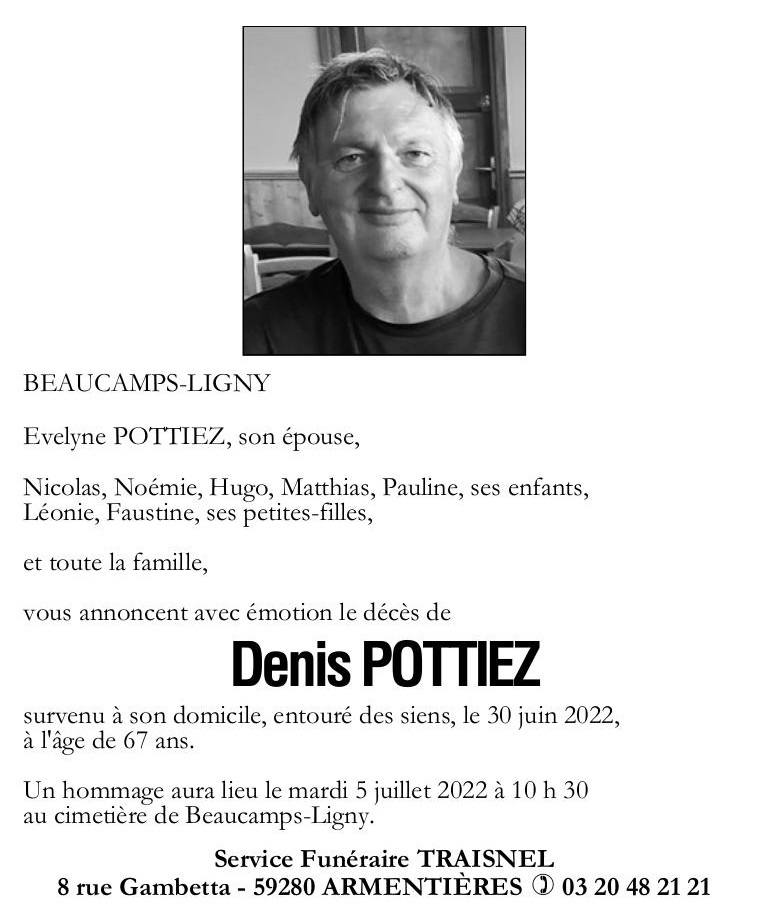 BEAUCAMPS-LIGNY

Evelyne POTTIEZ, son épouse,

Nicolas, Noémie, Hugo, Matthias, Pauline, ses enfants,
Léonie, Faustine, ses petites-filles,

et toute la famille,

vous annoncent avec émotion le décès de

Denis POTTIEZ

survenu à son domicile, entouré des siens, le 30 juin 2022, à l'âge de 67 ans.

Un hommage aura lieu le mardi 5 juillet 2022 à 10 h 30 au cimetière de Beaucamps-Ligny.

Service Funéraire TRAISNEL
8 rue Gambetta - 59280 ARMENTIÈRES ✆ 03 20 48 21 21